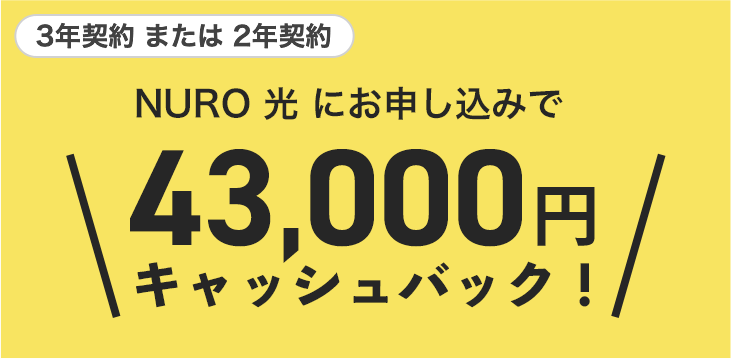 3年契約 または 2年契約

NURO 光 にお申し込みで

43,000円
キャッシュバック！